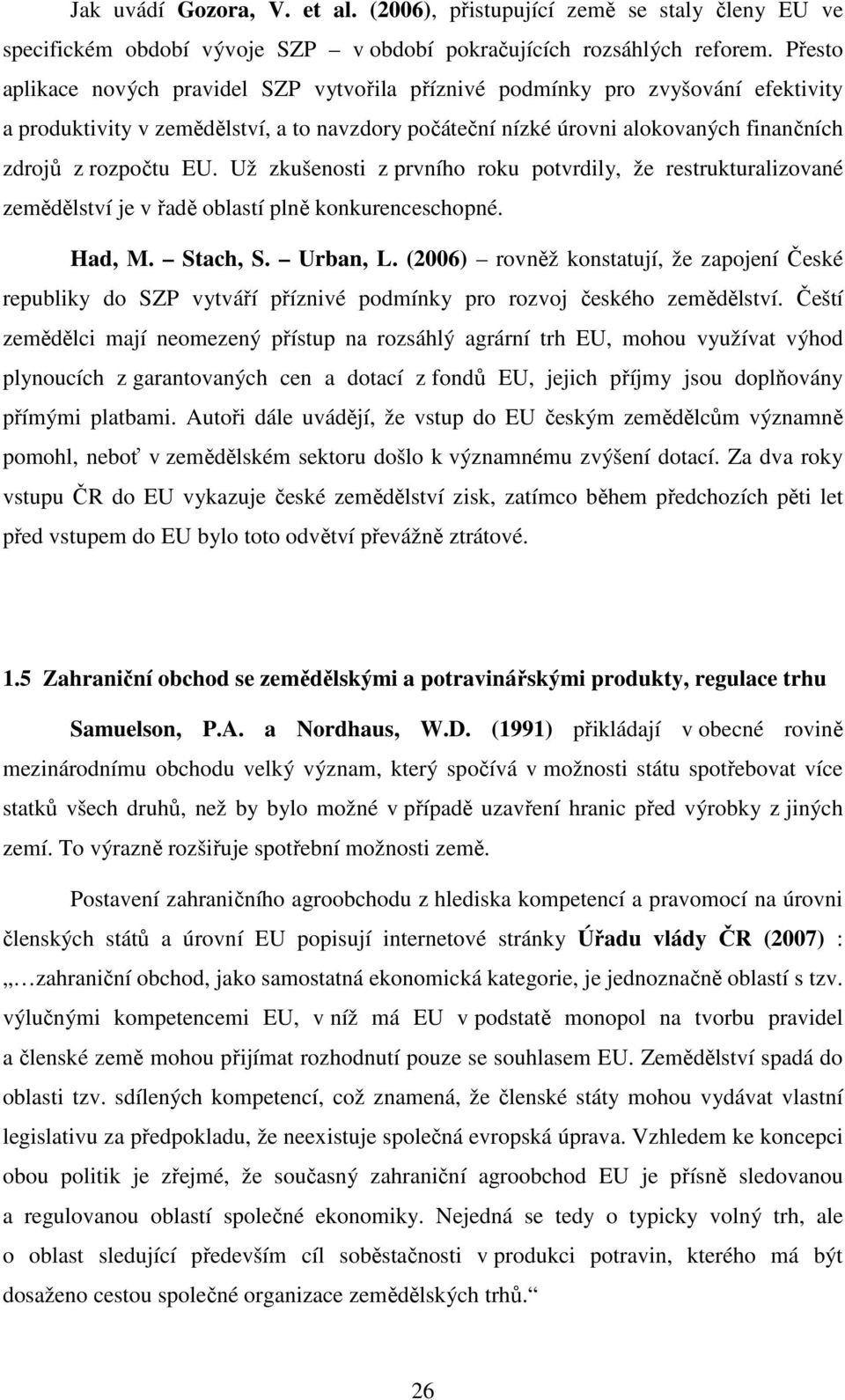 Jak uvádí Gozora, V. et al. (2006), přistupující země se staly členy EU ve specifickém období vývoje SZP – v období pokračujících rozsáhlých reforem. Přesto aplikace nových pravidel SZP vytvořila příznivé podmínky pro zvyšování efektivity a produktivity v zemědělství, a to navzdory počáteční nízké úrovni alokovaných finančních zdrojů z rozpočtu EU. Už zkušenosti z prvního roku potvrdily, že restrukturalizované zemědělství je v řadě oblastí plně konkurenceschopné.

Had, M. – Stach, S. – Urban, L. (2006) – rovněž konstatují, že zapojení České republiky do SZP vytváří příznivé podmínky pro rozvoj českého zemědělství. Čeští zemědělci mají neomezený přístup na rozsáhlý agrární trh EU, mohou využívat výhod plynoucích z garantovaných cen a dotací z fondů EU, jejich příjmy jsou doplňovány přímými platbami. Autoři dále uvádějí, že vstup do EU českým zemědělcům významně pomohl, neboť v zemědělském sektoru došlo k významnému zvýšení dotací. Za dva roky vstupu ČR do EU vykazuje české zemědělství zisk, zatímco během předchozích pěti let před vstupem do EU bylo toto odvětví převážně ztrátové.

1.5 Zahraniční obchod se zemědělskými a potravinářskými produkty, regulace trhu

Samuelson, P.A. a Nordhaus, W.D. (1991) přikládají v obecné rovině mezinárodnímu obchodu velký význam, který spočívá v možnosti státu spotřebovat více statků všech druhů, než by bylo možné v případě uzavření hranic před výrobky z jiných zemí. To výrazně rozšiřuje spotřební možnosti země.

Postavení zahraničního agroobchodu z hlediska kompetencí a pravomocí na úrovni členských států a úrovní EU popisují internetové stránky Úřadu vlády ČR (2007) : „…zahraniční obchod, jako samostatná ekonomická kategorie, je jednoznačně oblastí s tzv. výlučnými kompetencemi EU, v níž má EU v podstatě monopol na tvorbu pravidel a členské země mohou přijímat rozhodnutí pouze se souhlasem EU. Zemědělství spadá do oblasti tzv. sdílených kompetencí, což znamená, že členské státy mohou vydávat vlastní legislativu za předpokladu, že neexistuje společná evropská úprava. Vzhledem ke koncepci obou politik je zřejmé, že současný zahraniční agroobchod EU je přísně sledovanou a regulovanou oblastí společné ekonomiky. Nejedná se tedy o typicky volný trh, ale o oblast sledující především cíl soběstačnosti v produkci potravin, kterého má být dosaženo cestou společné organizace zemědělských trhů.“

26